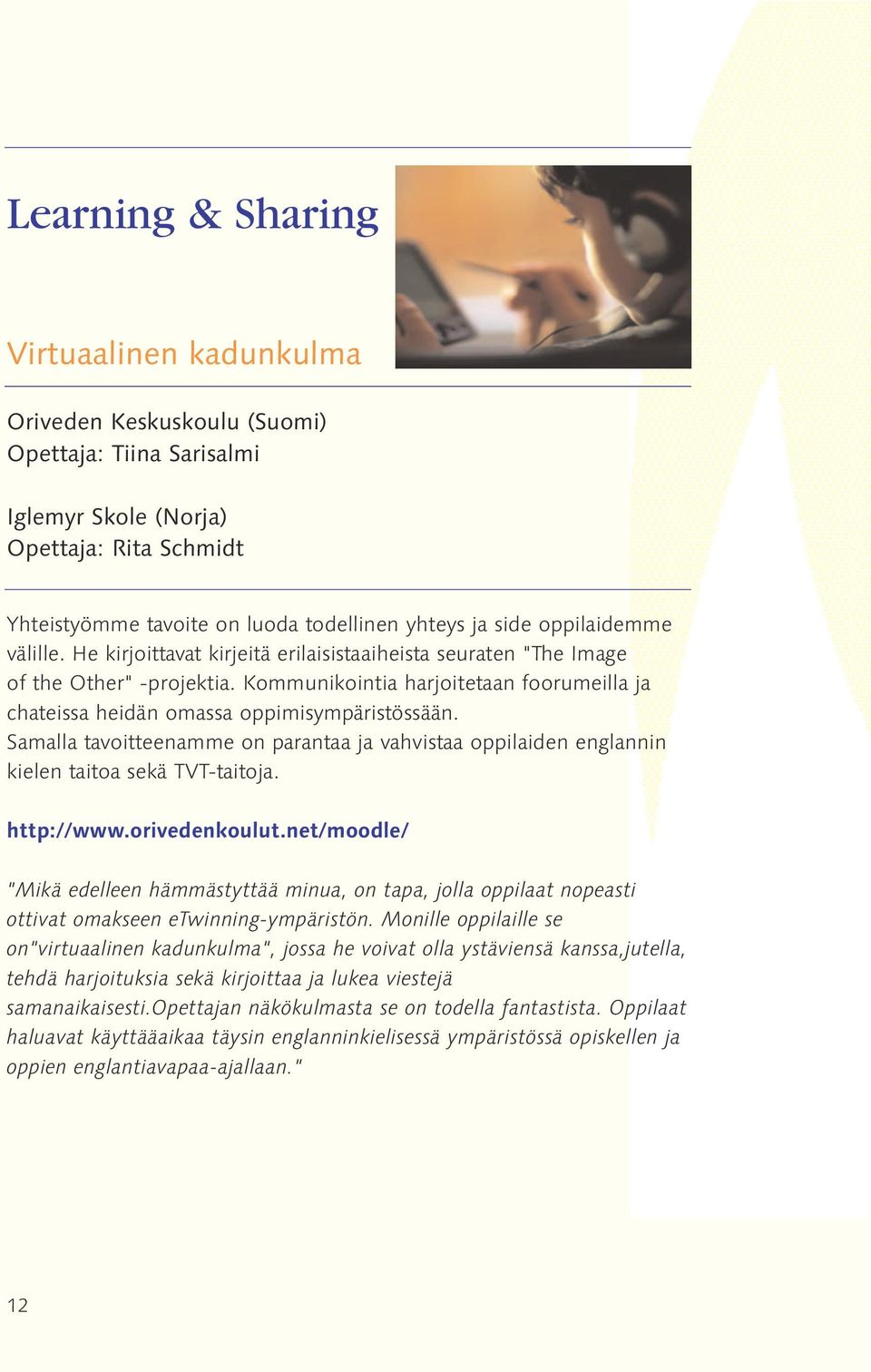 Learning & Sharing

Virtuaalinen kadunkulma

Oriveden Keskuskoulu (Suomi)
Opettaja: Tiina Sarisalmi

Iglemyr Skole (Norja)
Opettaja: Rita Schmidt

Yhteistyömme tavoite on luoda todellinen yhteys ja side oppilaidemme välille. He kirjoittavat kirjeitä erilaisistaaiheista seuraten "The Image of the Other" -projektia. Kommunikointia harjoitetaan foorumeilla ja chateissa heidän omassa oppimisympäristössään. Samalla tavoitteenamme on parantaa ja vahvistaa oppilaiden englannin kielen taitoa sekä TVT-taitoja.

http://www.orivedenkoulut.net/moodle/

"Mikä edelleen hämmästyttää minua, on tapa, jolla oppilaat nopeasti ottivat omakseen eTwinning-ympäristön. Monille oppilaille se on"virtuaalinen kadunkulma", jossa he voivat olla ystäviensä kanssa,jutella, tehdä harjoituksia sekä kirjoittaa ja lukea viestejä samanaikaisesti.Opettajan näkökulmasta se on todella fantastista. Oppilaat haluavat käyttääaikaa täysin englanninkielisessä ympäristössä opiskellen ja oppien englantiavapaa-ajallaan."

12